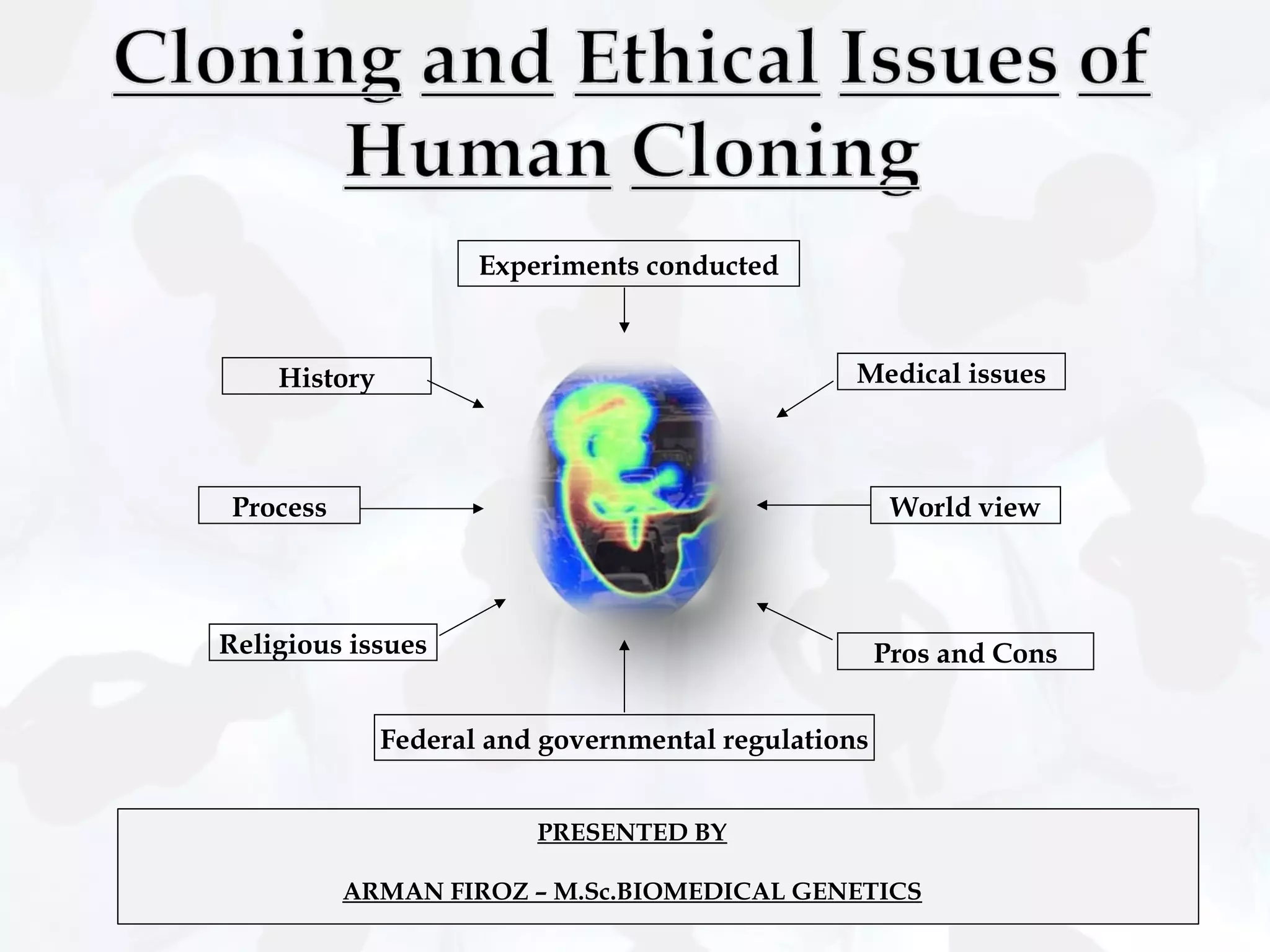 Cloning and Ethical Issues of Human Cloning

Experiments conducted

History

Medical issues

Process

World view

Religious issues

Pros and Cons

Federal and governmental regulations

PRESENTED BY

ARMAN FIROZ – M.Sc.BIOMEDICAL GENETICS